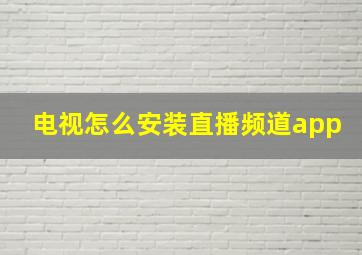 电视怎么安装直播频道app